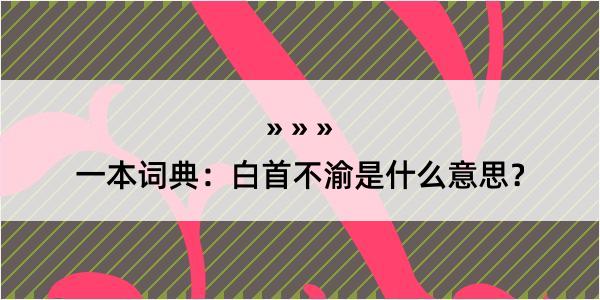 » » »

一本词典：白首不渝是什么意思？